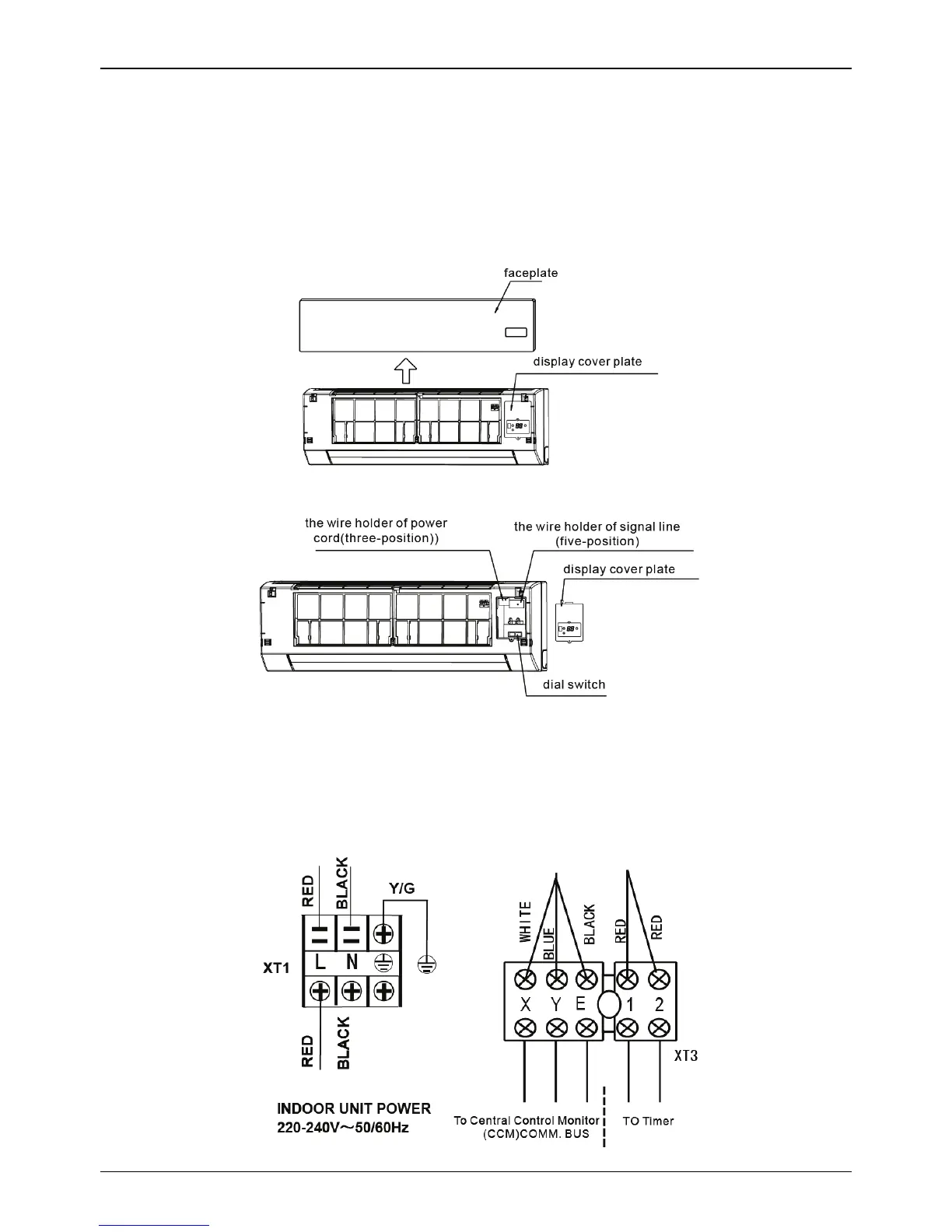 faceplate

display cover plate

the wire holder of power cord(three-position))

the wire holder of signal line (five-position)

display cover plate

dial switch

RED
BLACK
Y/G
XT1
L
N
RED
BLACK

INDOOR UNIT POWER
220-240V~50/60Hz

WHITE
BLUE
BLACK
RED
RED
X
Y
E
1
2
XT3

To Central Control Monitor (CCM)COMM. BUS

TO Timer